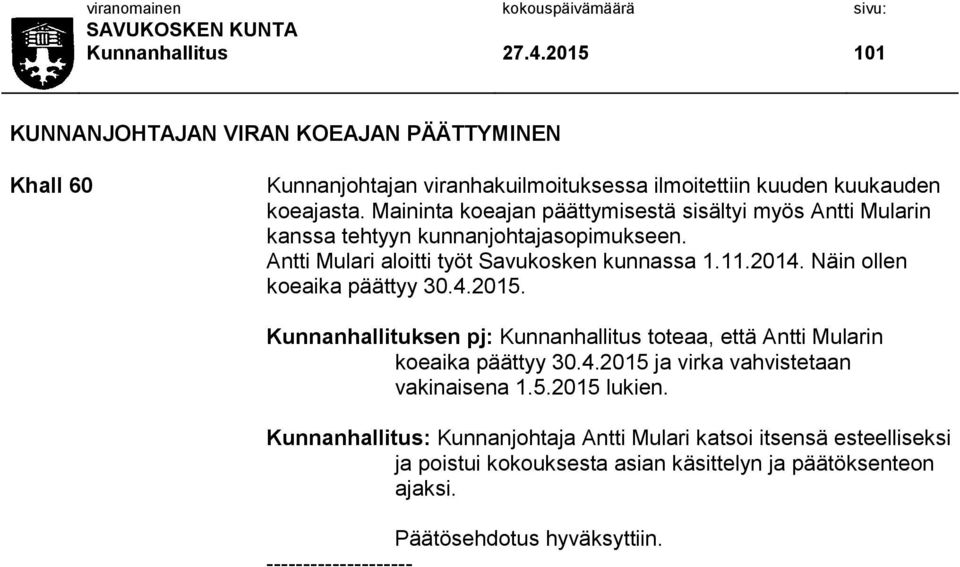 viranomainen kokouspäivämäärä sivu:
SAVUKOSKEN KUNTA
Kunnanhallitus 27.4.2015 101

KUNNANJOHTAJAN VIRAN KOEAJAN PÄÄTTYMINEN

Khall 60

Kunnanjohtajan viranhakuilmoituksessa ilmoitettiin kuuden kuukauden koeajasta. Maininta koeajan päättymisestä sisältyi myös Antti Mularin kanssa tehtyyn kunnanjohtajasopimukseen.
Antti Mulari aloitti työt Savukosken kunnassa 1.11.2014. Näin ollen koeaika päättyy 30.4.2015.

Kunnanhallituksen pj: Kunnanhallitus toteaa, että Antti Mularin koeaika päättyy 30.4.2015 ja virka vahvistetaan vakinaisena 1.5.2015 lukien.

Kunnanhallitus: Kunnanjohtaja Antti Mulari katsoi itsensä esteelliseksi ja poistui kokouksesta asian käsittelyn ja päätöksenteon ajaksi.

Päätösehdotus hyväksyttiin.

--------------------